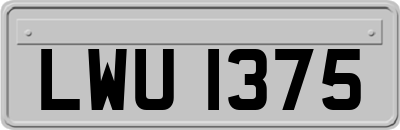 LWU 1375